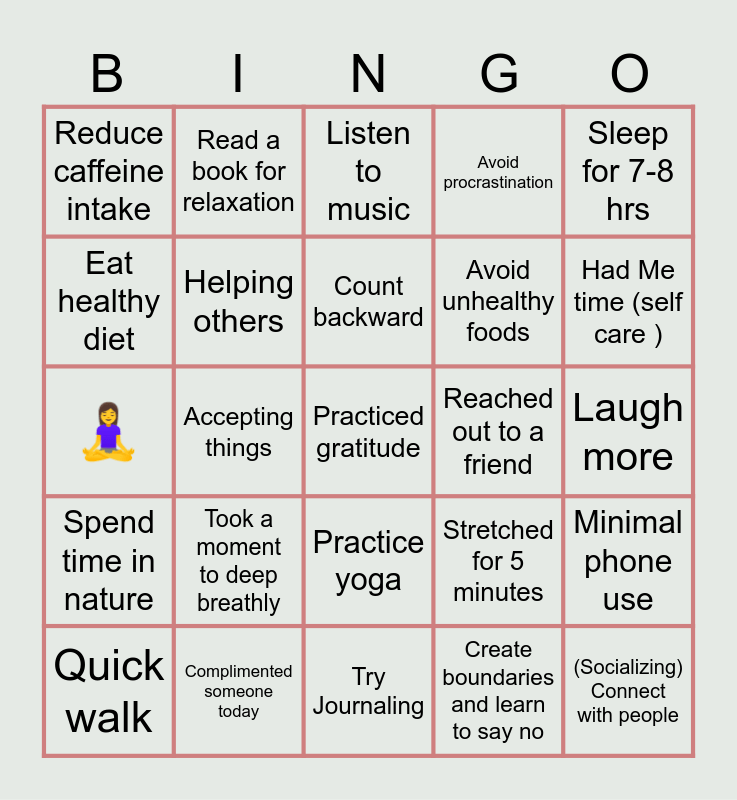 | B | I | N | G | O |
|---|---|---|---|---|
| Reduce caffeine intake | Read a book for relaxation | Listen to music | Avoid procrastination | Sleep for 7-8 hrs |
| Eat healthy diet | Helping others | Count backward | Avoid unhealthy foods | Had Me time (self care ) |
| 🧘‍♀️ | Accepting things | Practiced gratitude | Reached out to a friend | Laugh more |
| Spend time in nature | Took a moment to deep breathly | Practice yoga | Stretched for 5 minutes | Minimal phone use |
| Quick walk | Complimented someone today | Try Journaling | Create boundaries and learn to say no | (Socializing) Connect with people |